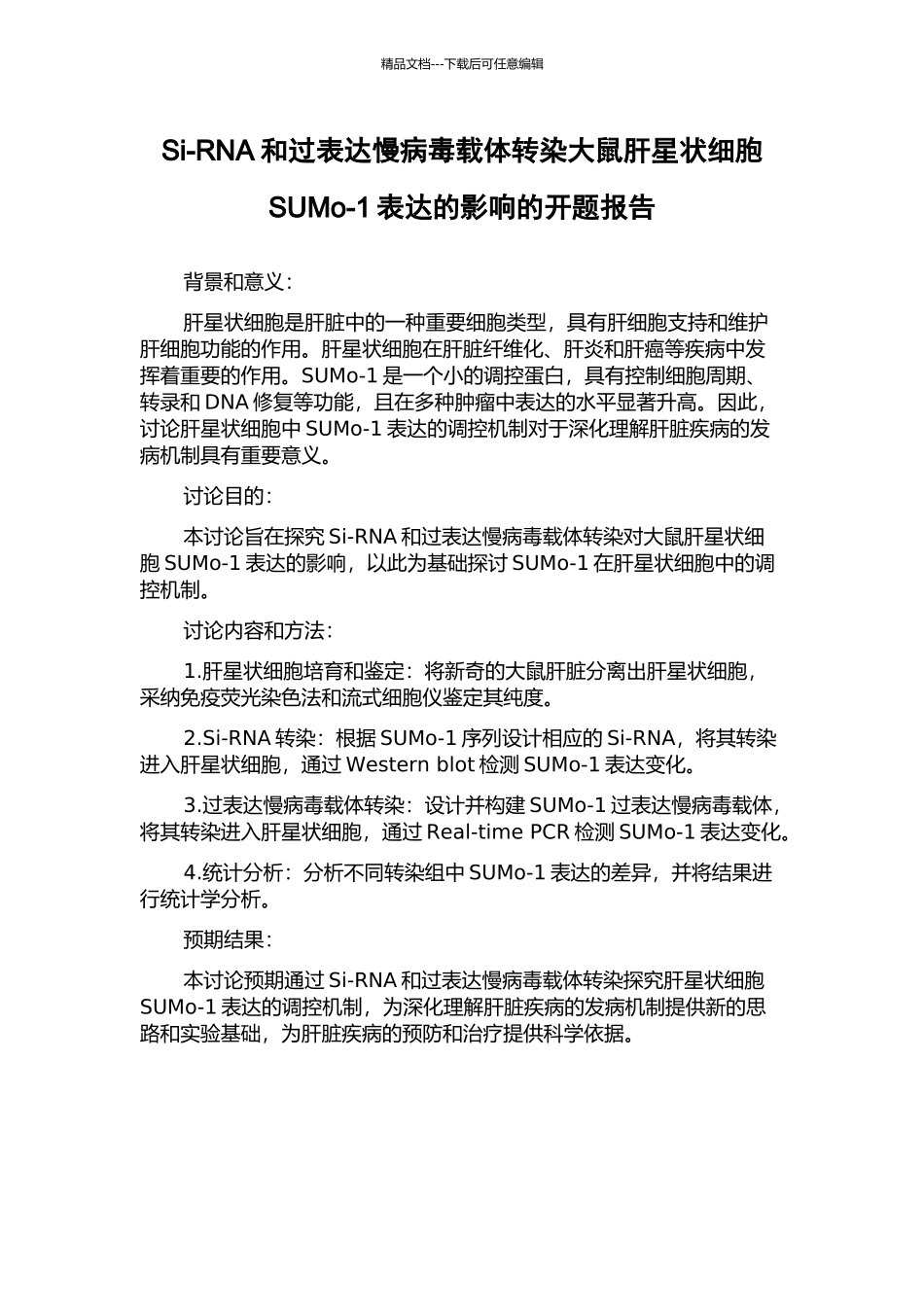 精品文档---下载后可任意编辑

Si-RNA 和过表达慢病毒载体转染大鼠肝星状细胞 SUMo-1 表达的影响的开题报告

背景和意义：

肝星状细胞是肝脏中的一种重要细胞类型，具有肝细胞支持和维护肝细胞功能的作用。肝星状细胞在肝脏纤维化、肝炎和肝癌等疾病中发挥着重要的作用。SUMo-1 是一个小的调控蛋白，具有控制细胞周期、转录和 DNA 修复等功能，且在多种肿瘤中表达的水平显著升高。因此，讨论肝星状细胞中 SUMo-1 表达的调控机制对于深化理解肝脏疾病的发病机制具有重要意义。

讨论目的：

本讨论旨在探究 Si-RNA 和过表达慢病毒载体转染对大鼠肝星状细胞 SUMo-1 表达的影响，以此为基础探讨 SUMo-1 在肝星状细胞中的调控机制。

讨论内容和方法：

1.肝星状细胞培育和鉴定：将新奇的大鼠肝脏分离出肝星状细胞，采纳免疫荧光染色法和流式细胞仪鉴定其纯度。

2.Si-RNA 转染：根据 SUMo-1 序列设计相应的 Si-RNA，将其转染进入肝星状细胞，通过 Western blot 检测 SUMo-1 表达变化。

3.过表达慢病毒载体转染：设计并构建 SUMo-1 过表达慢病毒载体，将其转染进入肝星状细胞，通过 Real-time PCR 检测 SUMo-1 表达变化。

4.统计分析：分析不同转染组中 SUMo-1 表达的差异，并将结果进行统计学分析。

预期结果：

本讨论预期通过 Si-RNA 和过表达慢病毒载体转染探究肝星状细胞 SUMo-1 表达的调控机制，为深化理解肝脏疾病的发病机制提供新的思路和实验基础，为肝脏疾病的预防和治疗提供科学依据。